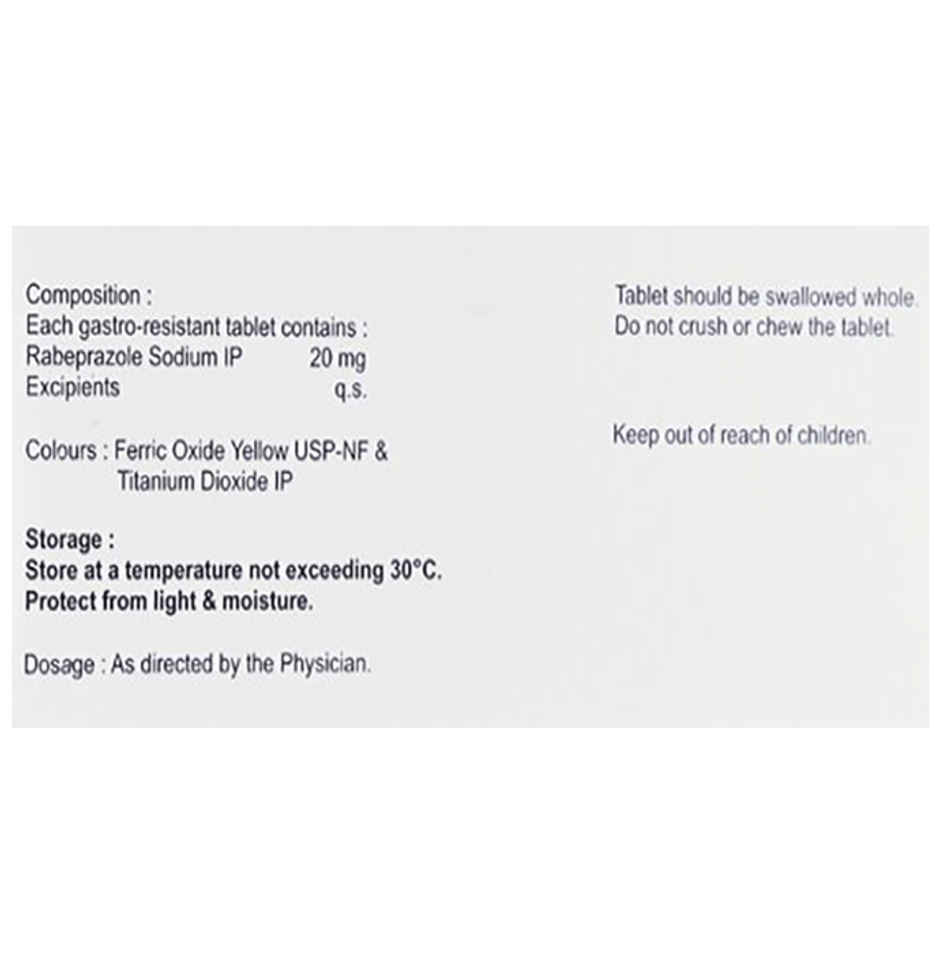 Composition :
Each gastro-resistant tablet contains :
Rabeprazole Sodium IP 20 mg
Excipients q.s.

Colours : Ferric Oxide Yellow USP-NF &
Titanium Dioxide IP

Storage :
Store at a temperature not exceeding 30°C.
Protect from light & moisture.

Dosage : As directed by the Physician.

Tablet should be swallowed whole.
Do not crush or chew the tablet.

Keep out of reach of children.